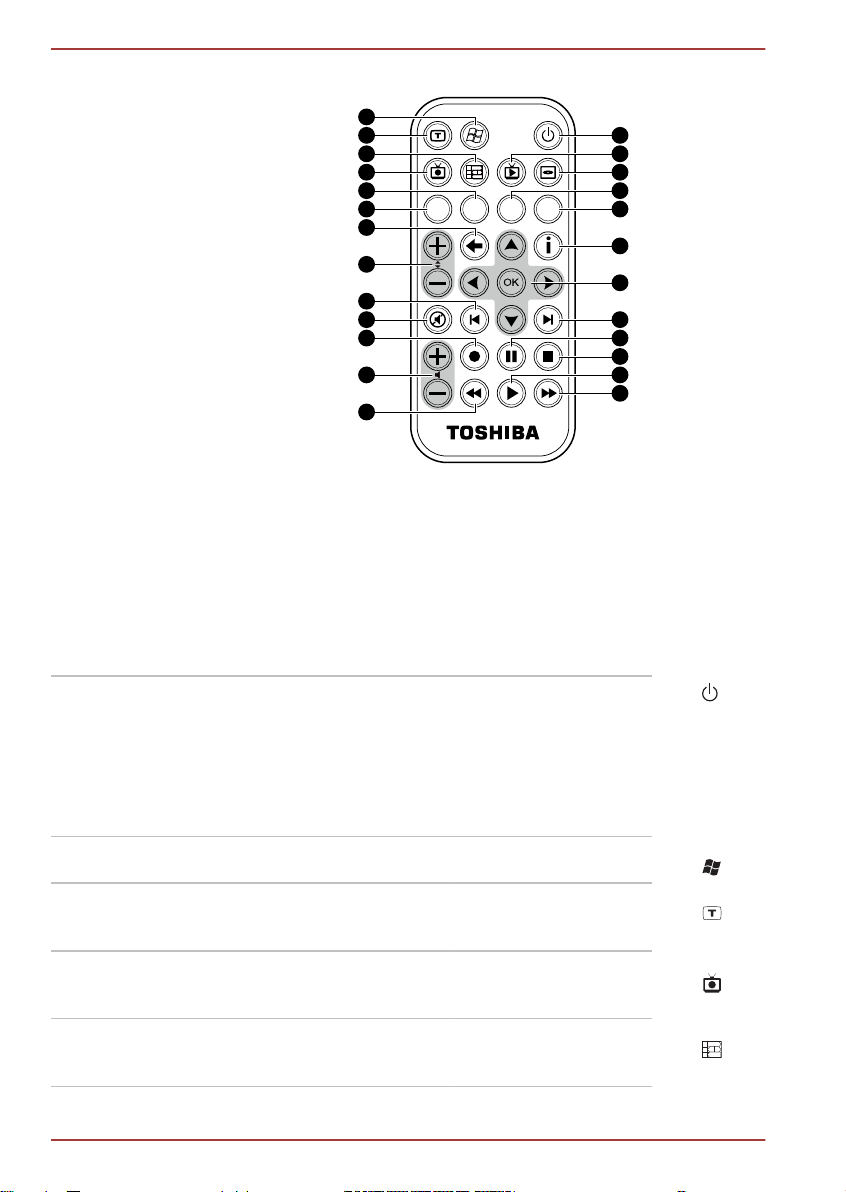 OK

TOSHIBA